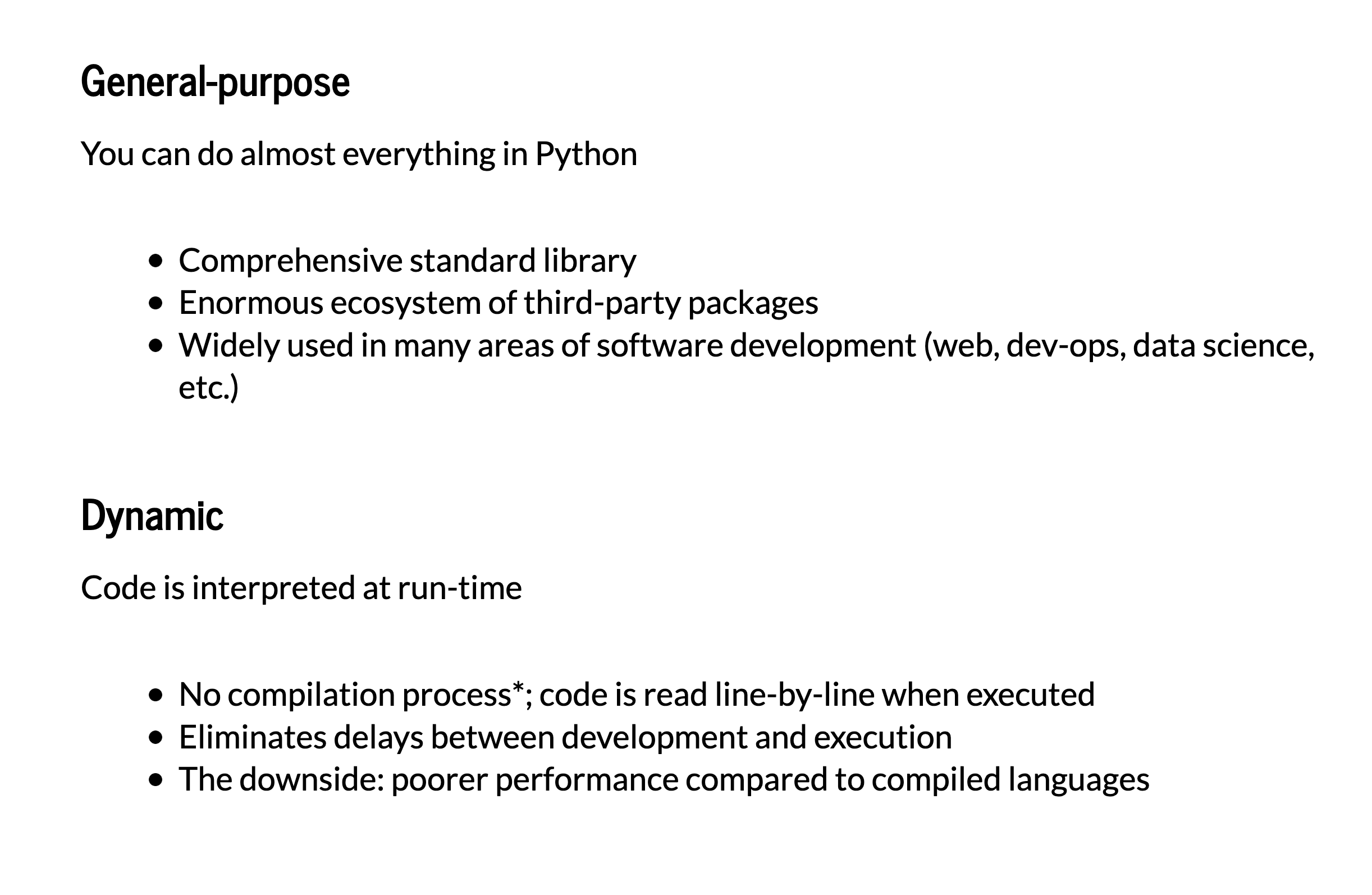 General-purpose

You can do almost everything in Python

• Comprehensive standard library
• Enormous ecosystem of third-party packages
• Widely used in many areas of software development (web, dev-ops, data science, etc.)

Dynamic

Code is interpreted at run-time

• No compilation process*; code is read line-by-line when executed
• Eliminates delays between development and execution
• The downside: poorer performance compared to compiled languages